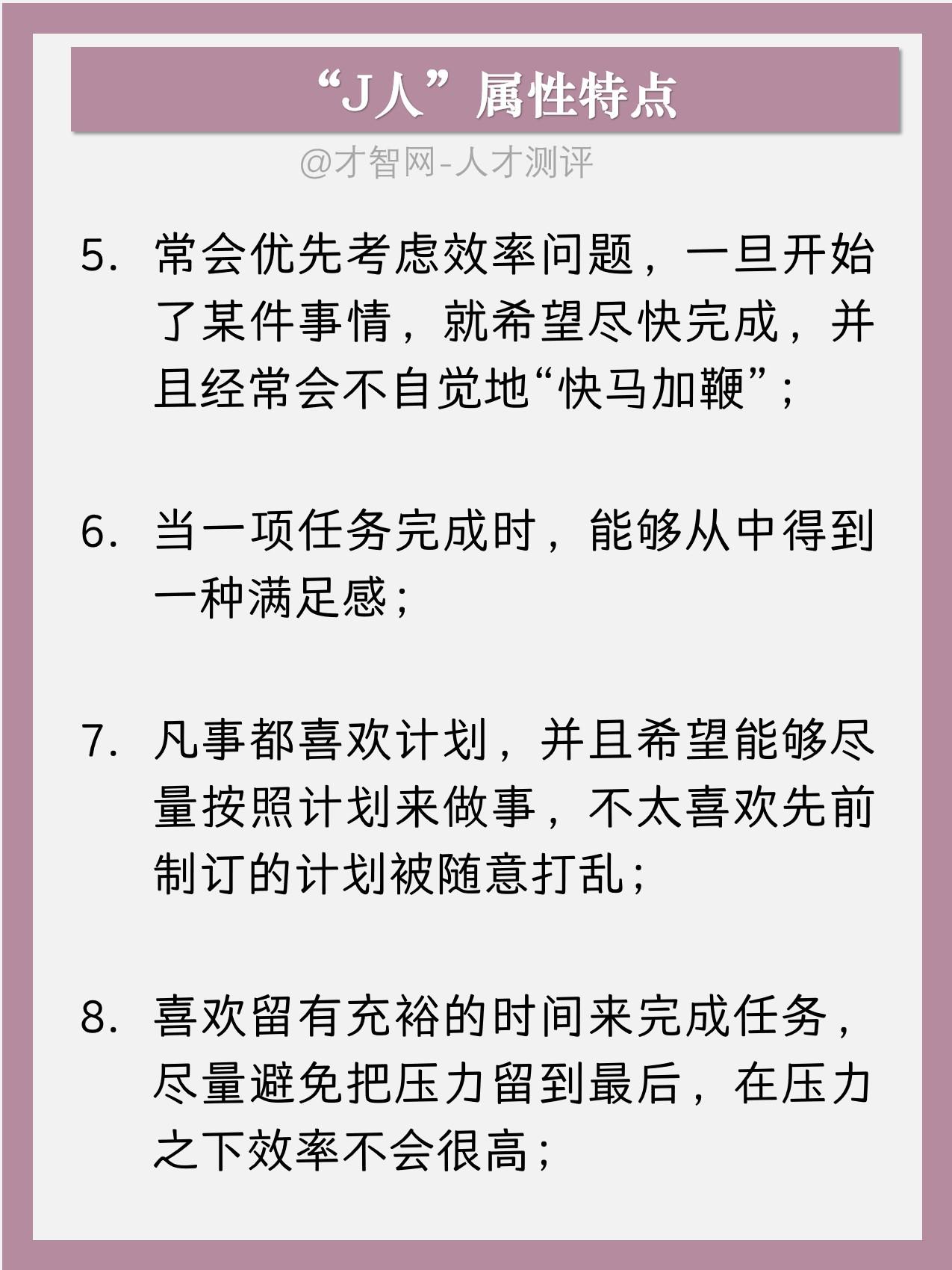 “J人”属性特点

@才智网-人才测评

5. 常会优先考虑效率问题，一旦开始了某件事情，就希望尽快完成，并且经常会不自觉地“快马加鞭”；

6. 当一项任务完成时，能够从中得到一种满足感；

7. 凡事都喜欢计划，并且希望能够尽量按照计划来做事，不太喜欢先前制订的计划被随意打乱；

8. 喜欢留有充裕的时间来完成任务，尽量避免把压力留到最后，在压力之下效率不会很高；